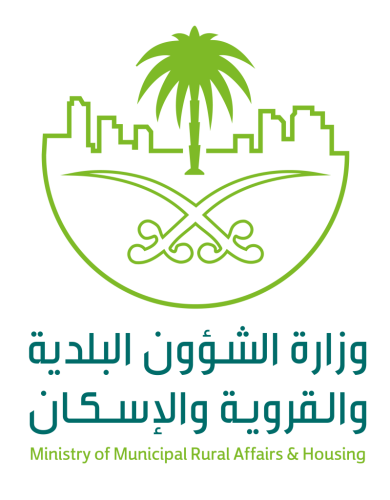 وزارة الشؤون البلدية
والقروية والإسكان
Ministry of Municipal Rural Affairs & Housing